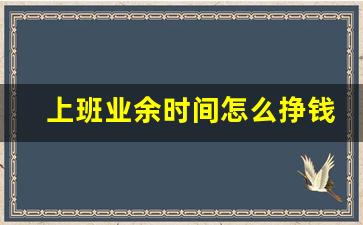 上班业余时间怎么挣钱